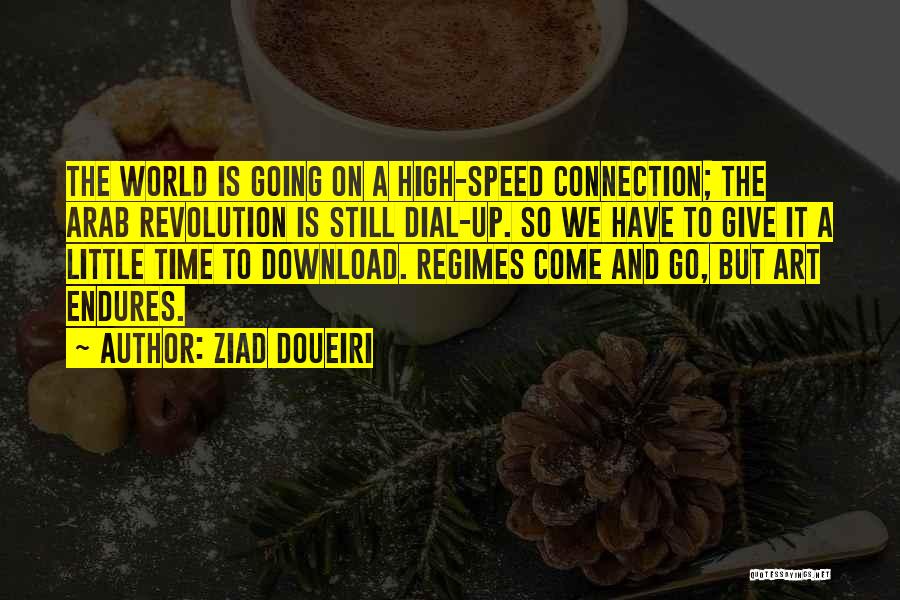 THE WORLD IS GOING ON A HIGH-SPEED CONNECTION; THE ARAB REVOLUTION IS STILL DIAL-UP. SO WE HAVE TO GIVE IT A LITTLE TIME TO DOWNLOAD. REGIMES COME AND GO, BUT ART ENDURES.

~ AUTHOR: ZIAD DOUEIRI

QUOTESSAYINGS.NET